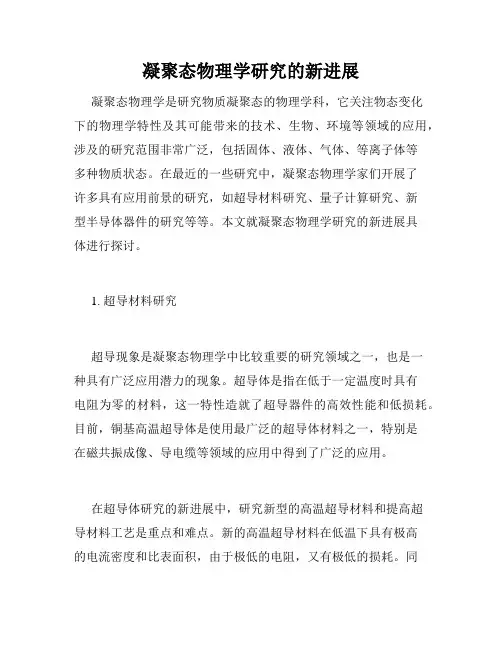 凝聚态物理学研究的新进展

凝聚态物理学是研究物质凝聚态的物理学科，它关注物态变化下的物理学特性及其可能带来的技术、生物、环境等领域的应用，涉及的研究范围非常广泛，包括固体、液体、气体、等离子体等多种物质状态。在最近的一些研究中，凝聚态物理学家们开展了许多具有应用前景的研究，如超导材料研究、量子计算研究、新型半导体器件的研究等等。本文就凝聚态物理学研究的新进展具体进行探讨。

1. 超导材料研究

超导现象是凝聚态物理学中比较重要的研究领域之一，也是一种具有广泛应用潜力的现象。超导体是指在低于一定温度时具有电阻为零的材料，这一特性造就了超导器件的高效性能和低损耗。目前，铜基高温超导体是使用最广泛的超导体材料之一，特别是在磁共振成像、导电缆等领域的应用中得到了广泛的应用。

在超导体研究的新进展中，研究新型的高温超导材料和提高超导材料工艺是重点和难点。新的高温超导材料在低温下具有极高的电流密度和比表面积，由于极低的电阻，又有极低的损耗。同